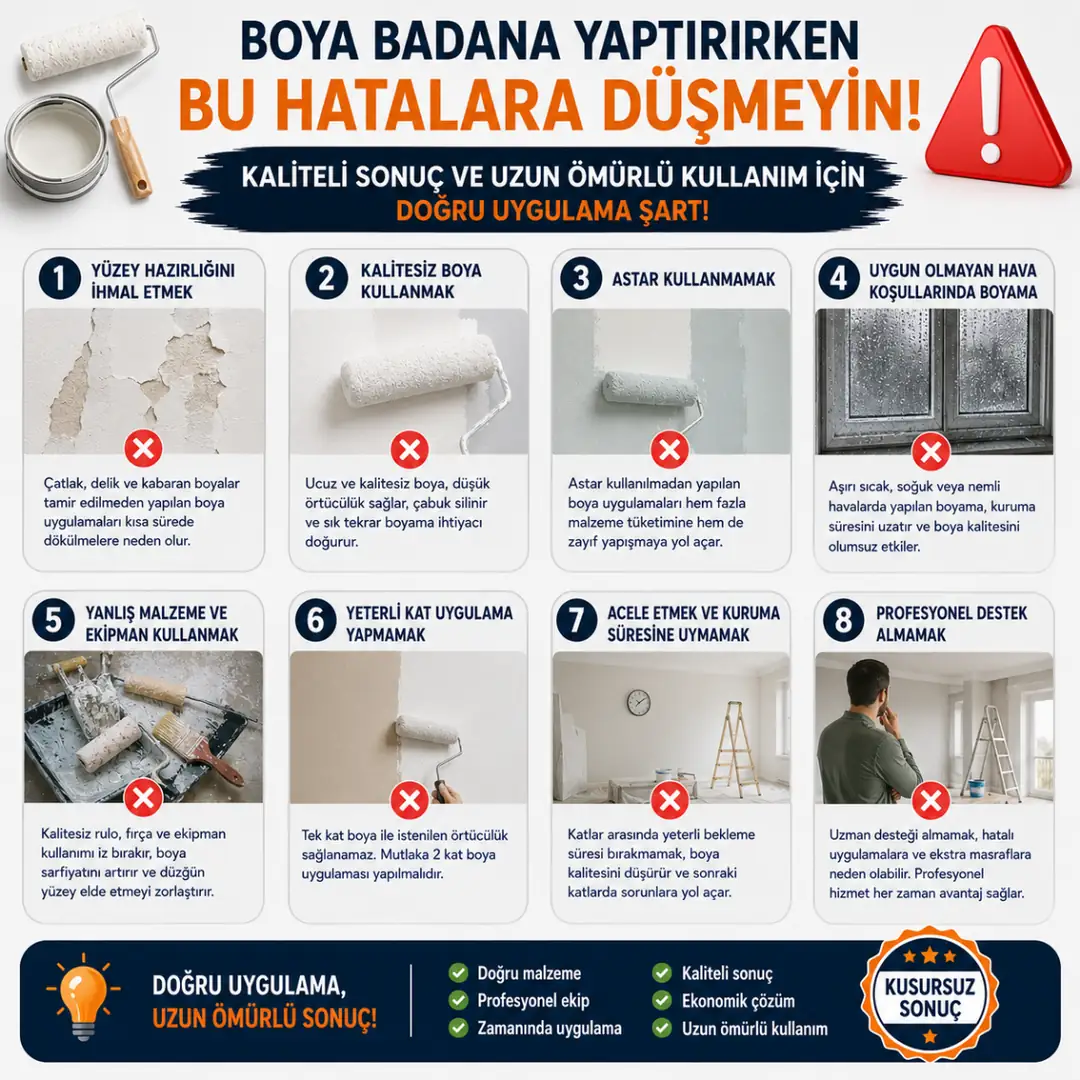 BOYA BADANA YAPTIRIRKEN
BU HATALARA DÜŞMEYİN!

KALİTELİ SONUÇ VE UZUN ÖMÜRLÜ KULLANIM İÇİN
DOĞRU UYGULAMA ŞART!

1 YÜZEY HAZIRLIĞINI İHMAL ETMEK

Çatlak, delik ve kabaran boyalar tamir edilmeden yapılan boya uygulamaları kısa sürede dökülmelere neden olur.

2 KALİTESİZ BOYA KULLANMAK

Ucuz ve kalitesiz boya, düşük örtücülük sağlar, çabuk silinir ve sık tekrar boyama ihtiyacı doğurur.

3 ASTAR KULLANMAMAK

Astar kullanılmadan yapılan boya uygulamaları hem fazla malzeme tüketimine hem de zayıf yapışmaya yol açar.

4 UYGUN OLMAYAN HAVA KOŞULLARINDA BOYAMA

Aşırı sıcak, soğuk veya nemli havalarda yapılan boyama, kuruma süresini uzatır ve boya kalitesini olumsuz etkiler.

5 YANLIŞ MALZEME VE EKİPMAN KULLANMAK

Kalitesiz rulo, fırça ve ekipman kullanımı iz bırakır, boya sarfiyatını artırır ve düzgün yüzey elde etmeyi zorlaştırır.

6 YETERLİ KAT UYGULAMA YAPMAMAK

Tek kat boya ile istenilen örtücülük sağlanamaz. Mutlaka 2 kat boya uygulaması yapılmalıdır.

7 ACELE ETMEK VE KURUMA SÜRESİNE UYMAMAK

Katlar arasında yeterli bekleme süresi bırakmamak, boya kalitesini düşürür ve sonraki katlarda sorunlara yol açar.

8 PROFESYONEL DESTEK ALMAMAK

Uzman desteği almamak, hatalı uygulamalara ve ekstra masraflara neden olabilir. Profesyonel hizmet her zaman avantaj sağlar.

DOĞRU UYGULAMA,
UZUN ÖMÜRLÜ SONUÇ!

Doğru malzeme
Profesyonel ekip
Zamanında uygulama
Kaliteli sonuç
Ekonomik çözüm
Uzun ömürlü kullanım

KUSURSUZ SONUÇ